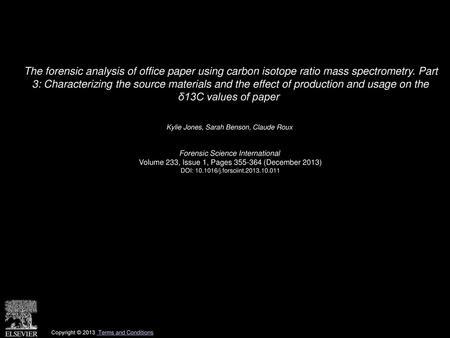 The forensic analysis of office paper using carbon isotope ratio mass spectrometry. Part 3: Characterizing the source materials and the effect of production and usage on the δ13C values of paper

Kylie Jones, Sarah Benson, Claude Roux

Forensic Science International
Volume 233, Issue 1, Pages 355-364 (December 2013)
DOI: 10.1016/j.forsciint.2013.10.011

ELSEVIER

Copyright © 2013 Terms and Conditions